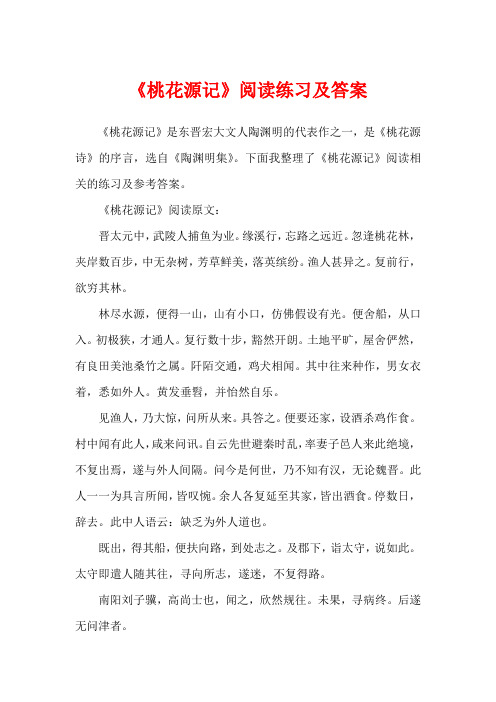 《桃花源记》阅读练习及答案

《桃花源记》是东晋宏大文人陶渊明的代表作之一，是《桃花源诗》的序言，选自《陶渊明集》。下面我整理了《桃花源记》阅读相关的练习及参考答案。

《桃花源记》阅读原文：

晋太元中，武陵人捕鱼为业。缘溪行，忘路之远近。忽逢桃花林，夹岸数百步，中无杂树，芳草鲜美，落英缤纷。渔人甚异之。复前行，欲穷其林。

林尽水源，便得一山，山有小口，仿佛假设有光。便舍船，从口入。初极狭，才通人。复行数十步，豁然开朗。土地平旷，屋舍俨然，有良田美池桑竹之属。阡陌交通，鸡犬相闻。其中往来种作，男女衣着，悉如外人。黄发垂髫，并怡然自乐。

见渔人，乃大惊，问所从来。具答之。便要还家，设酒杀鸡作食。村中闻有此人，咸来问讯。自云先世避秦时乱，率妻子邑人来此绝境，不复出焉，遂与外人间隔。问今是何世，乃不知有汉，无论魏晋。此人一一为具言所闻，皆叹惋。余人各复延至其家，皆出酒食。停数日，辞去。此中人语云：缺乏为外人道也。

既出，得其船，便扶向路，到处志之。及郡下，诣太守，说如此。太守即遣人随其往，寻向所志，遂迷，不复得路。

南阳刘子骥，高尚士也，闻之，欣然规往。未果，寻病终。后遂无问津者。